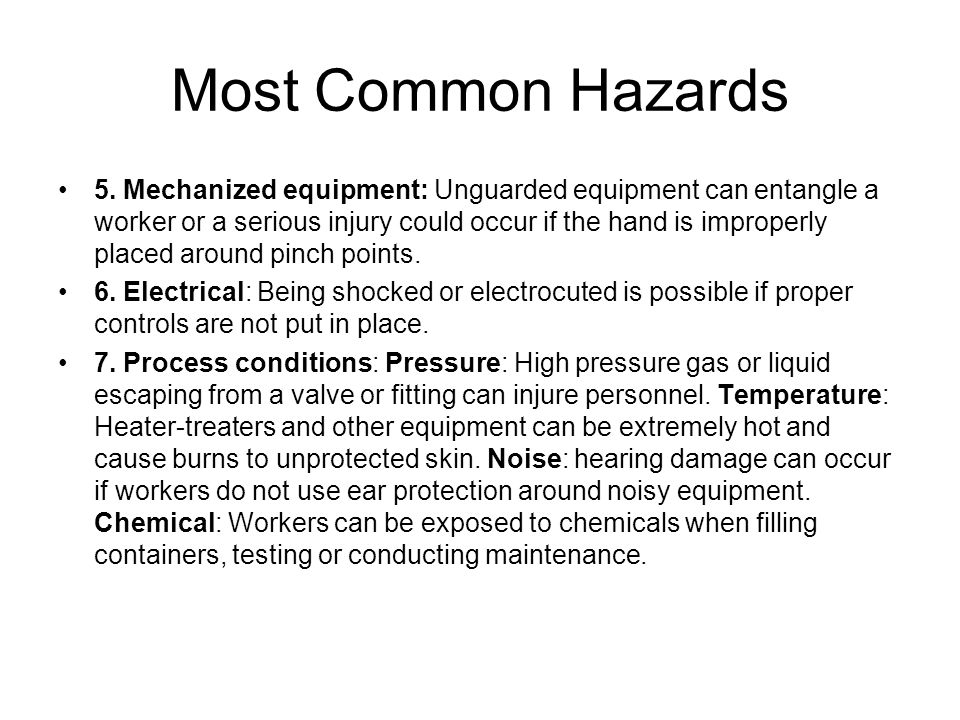 Most Common Hazards

• 5. Mechanized equipment: Unguarded equipment can entangle a worker or a serious injury could occur if the hand is improperly placed around pinch points.

• 6. Electrical: Being shocked or electrocuted is possible if proper controls are not put in place.

• 7. Process conditions: Pressure: High pressure gas or liquid escaping from a valve or fitting can injure personnel. Temperature: Heater-treaters and other equipment can be extremely hot and cause burns to unprotected skin. Noise: hearing damage can occur if workers do not use ear protection around noisy equipment. Chemical: Workers can be exposed to chemicals when filling containers, testing or conducting maintenance.